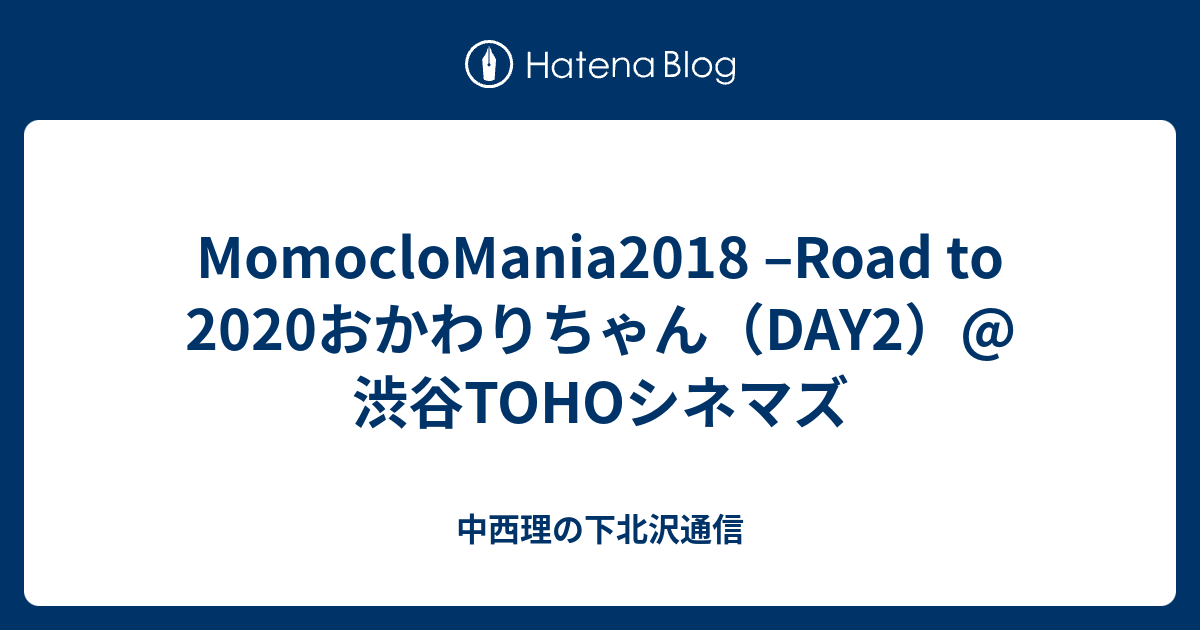 Hatena Blog

MomocloMania2018 –Road to 2020おかわりちゃん（DAY2）@渋谷TOHOシネマズ

中西理の下北沢通信